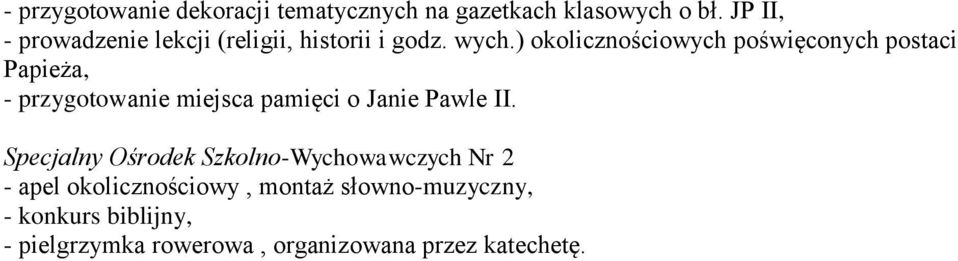 - przygotowanie dekoracji tematycznych na gazetkach klasowych o bł. JP II,
- prowadzenie lekcji (religii, historii i godz. wych.) okolicznościowych poświęconych postaci Papieża,
- przygotowanie miejsca pamięci o Janie Pawle II.

Specjalny Ośrodek Szkolno-Wychowawczych Nr 2
- apel okolicznościowy , montaż słowno-muzyczny,
- konkurs biblijny,
- pielgrzymka rowerowa , organizowana przez katechetę.